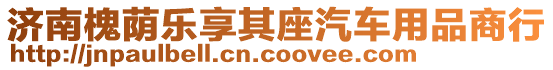 济南槐荫乐享其座汽车用品商行
http://jnpaulbell.cn.coovee.com